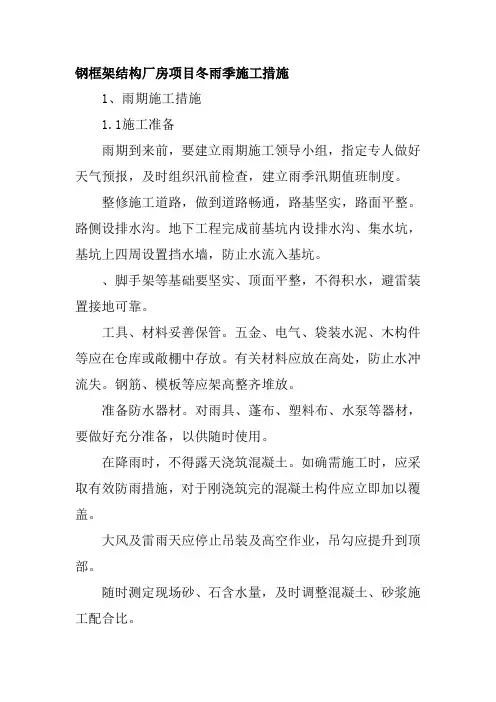 钢框架结构厂房项目冬雨季施工措施

1、雨期施工措施

1.1施工准备

雨期到来前，要建立雨期施工领导小组，指定专人做好天气预报，及时组织汛前检查，建立雨季汛期值班制度。

整修施工道路，做到道路畅通，路基坚实，路面平整。路侧设排水沟。地下工程完成前基坑内设排水沟、集水坑，基坑上四周设置挡水墙，防止水流入基坑。

、脚手架等基础要坚实、顶面平整，不得积水，避雷装置接地可靠。

工具、材料妥善保管。五金、电气、袋装水泥、木构件等应在仓库或敞棚中存放。有关材料应放在高处，防止水冲流失。钢筋、模板等应架高整齐堆放。

准备防水器材。对雨具、蓬布、塑料布、水泵等器材，要做好充分准备，以供随时使用。

在降雨时，不得露天浇筑混凝土。如确需施工时，应采取有效防雨措施，对于刚浇筑完的混凝土构件应立即加以覆盖。

大风及雷雨天应停止吊装及高空作业，吊勾应提升到顶部。

随时测定现场砂、石含水量，及时调整混凝土、砂浆施工配合比。